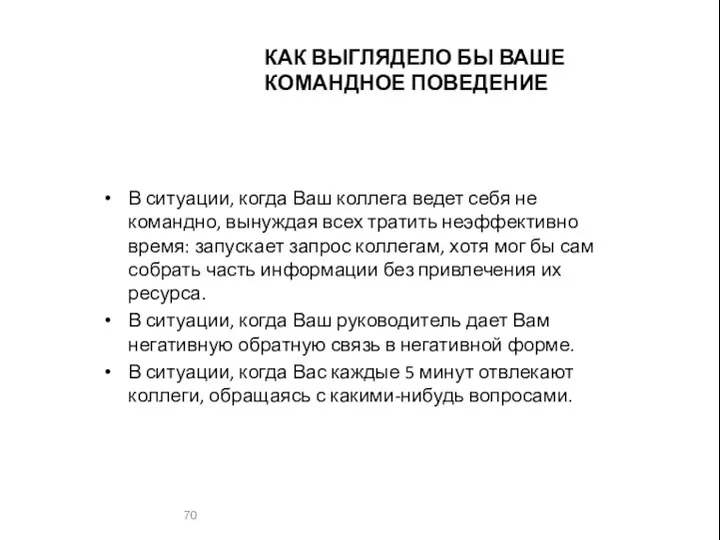 КАК ВЫГЛЯДЕЛО БЫ ВАШЕ КОМАНДНОЕ ПОВЕДЕНИЕ

• В ситуации, когда Ваш коллега ведет себя не командно, вынуждая всех тратить неэффективно время: запускает запрос коллегам, хотя мог бы сам собрать часть информации без привлечения их ресурса.
• В ситуации, когда Ваш руководитель дает Вам негативную обратную связь в негативной форме.
• В ситуации, когда Вас каждые 5 минут отвлекают коллеги, обращаясь с какими-нибудь вопросами.

70